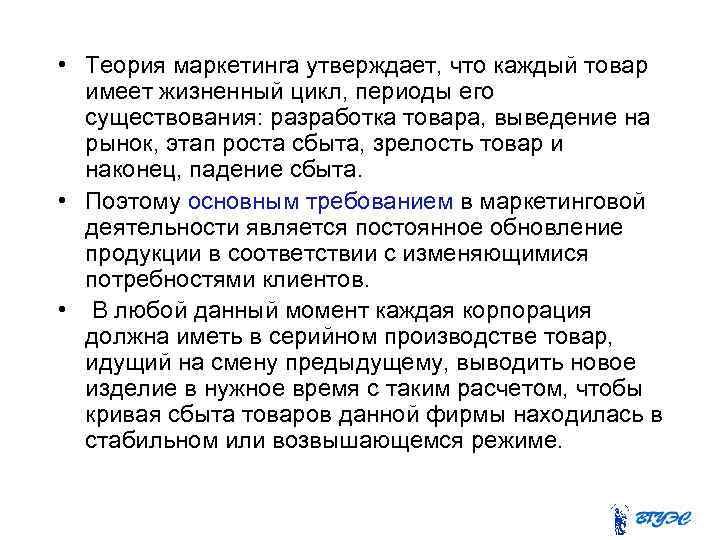 • Теория маркетинга утверждает, что каждый товар имеет жизненный цикл, периоды его существования: разработка товара, выведение на рынок, этап роста сбыта, зрелость товар и наконец, падение сбыта.

• Поэтому основным требованием в маркетинговой деятельности является постоянное обновление продукции в соответствии с изменяющимися потребностями клиентов.

• В любой данный момент каждая корпорация должна иметь в серийном производстве товар, идущий на смену предыдущему, выводить новое изделие в нужное время с таким расчетом, чтобы кривая сбыта товаров данной фирмы находилась в стабильном или возвышающемся режиме.

ВГУЭС